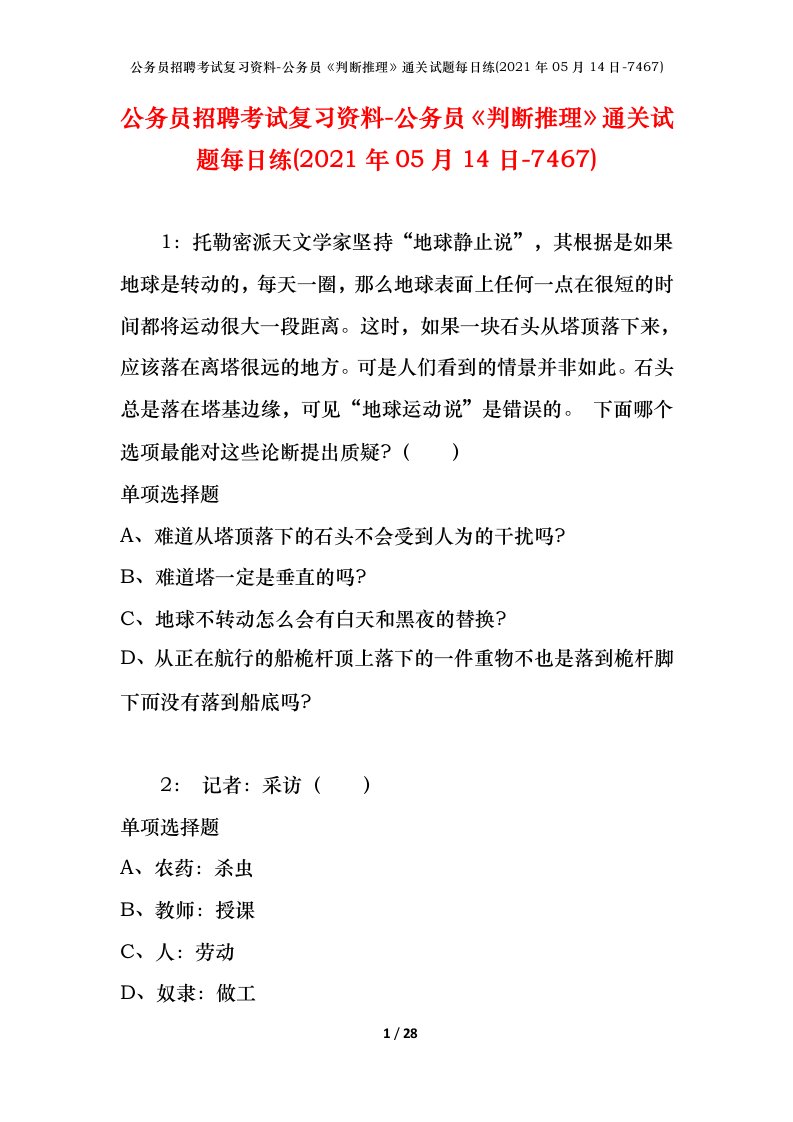 公务员招聘考试复习资料-公务员《判断推理》通关试题每日练(2021 年 05 月 14 日-7467)

公务员招聘考试复习资料-公务员《判断推理》通关试题每日练(2021 年 05 月 14 日-7467)

1：托勒密派天文学家坚持“地球静止说”，其根据是如果地球是转动的，每天一圈，那么地球表面上任何一点在很短的时间都将运动很大一段距离。这时，如果一块石头从塔顶落下来，应该落在离塔很远的地方。可是人们看到的情景并非如此。石头总是落在塔基边缘，可见“地球运动说”是错误的。 下面哪个选项最能对这些论断提出质疑？（　　）

单项选择题

A、难道从塔顶落下的石头不会受到人为的干扰吗?

B、难道塔一定是垂直的吗?

C、地球不转动怎么会有白天和黑夜的替换?

D、从正在航行的船桅杆顶上落下的一件重物不也是落到桅杆脚下而没有落到船底吗?

2： 记者：采访（　　）

单项选择题

A、农药：杀虫

B、教师：授课

C、人：劳动

D、奴隶：做工

1 / 28